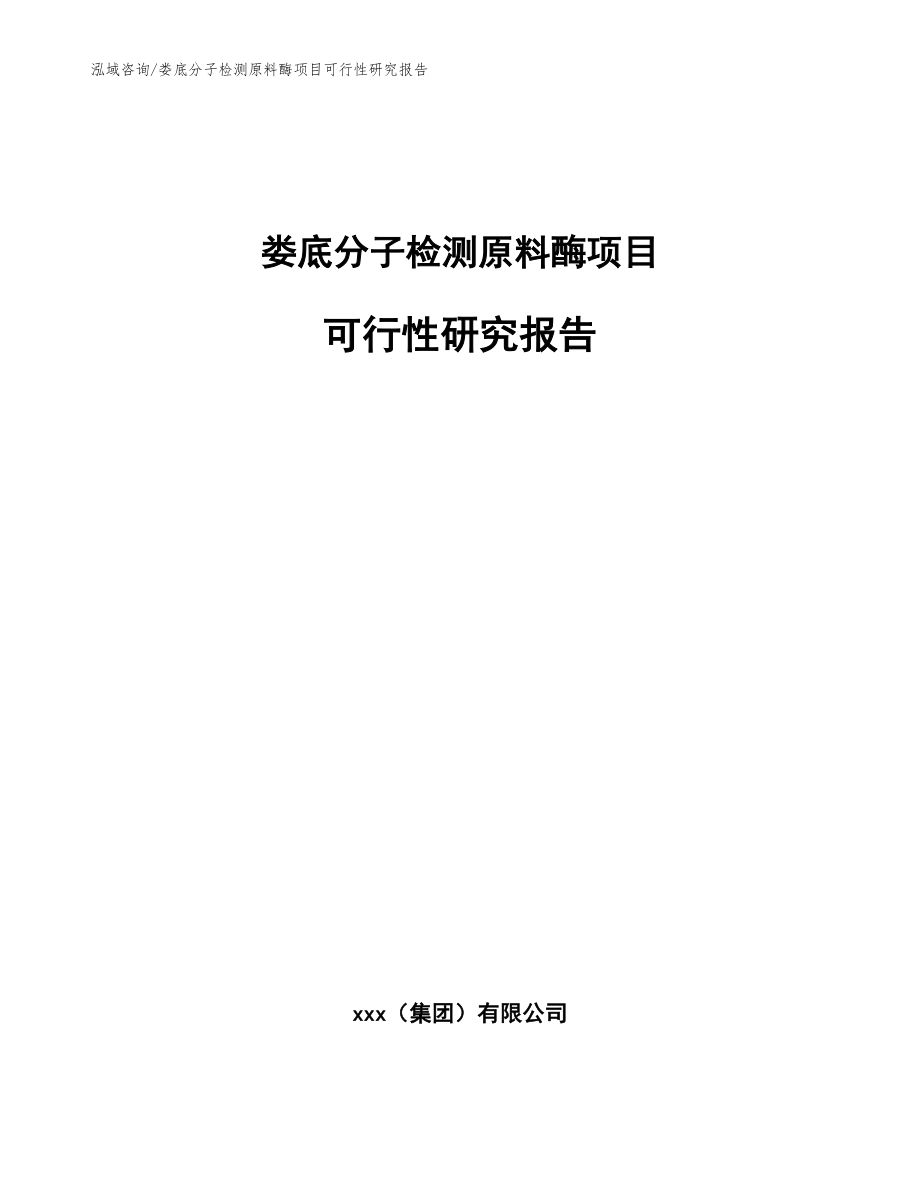 泓域咨询/娄底分子检测原料酶项目可行性研究报告

娄底分子检测原料酶项目

可行性研究报告

xxx（集团）有限公司